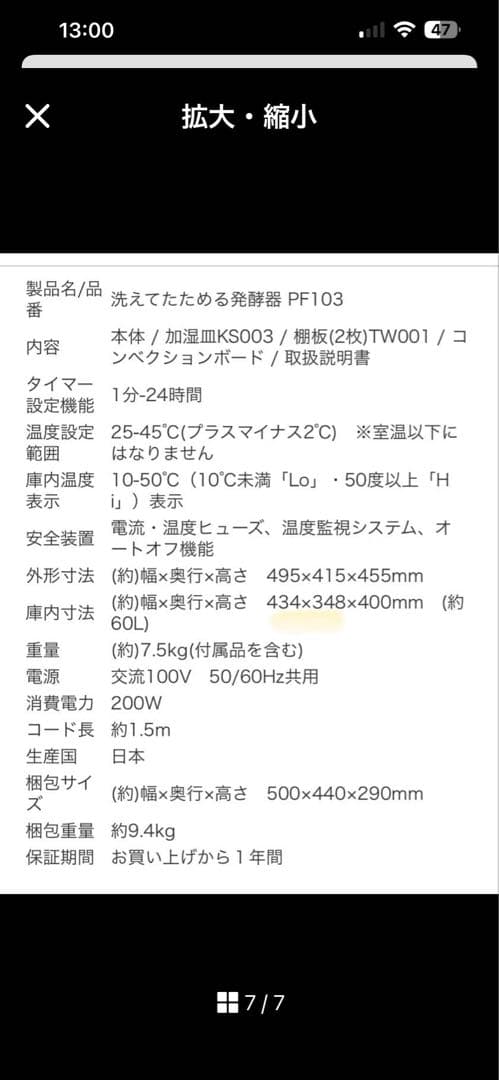 13:00
47

拡大・縮小

| 製品名/品番 | 洗えてたためる発酵器 PF103 |
|---|---|
| 内容 | 本体 / 加湿皿KS003 / 棚板(2枚)TW001 / コンベクションボード / 取扱説明書 |
| タイマー設定機能 | 1分-24時間 |
| 温度設定範囲 | 25-45℃(プラスマイナス2℃) ※室温以下にはなりません |
| 庫内温度表示 | 10-50℃（10℃未満「Lo」・50度以上「Hi」）表示 |
| 安全装置 | 電流・温度ヒューズ、温度監視システム、オートオフ機能 |
| 外形寸法 | (約)幅×奥行×高さ 495×415×455mm |
| 庫内寸法 | (約)幅×奥行×高さ 434×348×400mm (約60L) |
| 重量 | (約)7.5kg(付属品を含む) |
| 電源 | 交流100V 50/60Hz共用 |
| 消費電力 | 200W |
| コード長 | 約1.5m |
| 生産国 | 日本 |
| 梱包サイズ | (約)幅×奥行×高さ 500×440×290mm |
| 梱包重量 | 約9.4kg |
| 保証期間 | お買い上げから１年間 |

7 / 7